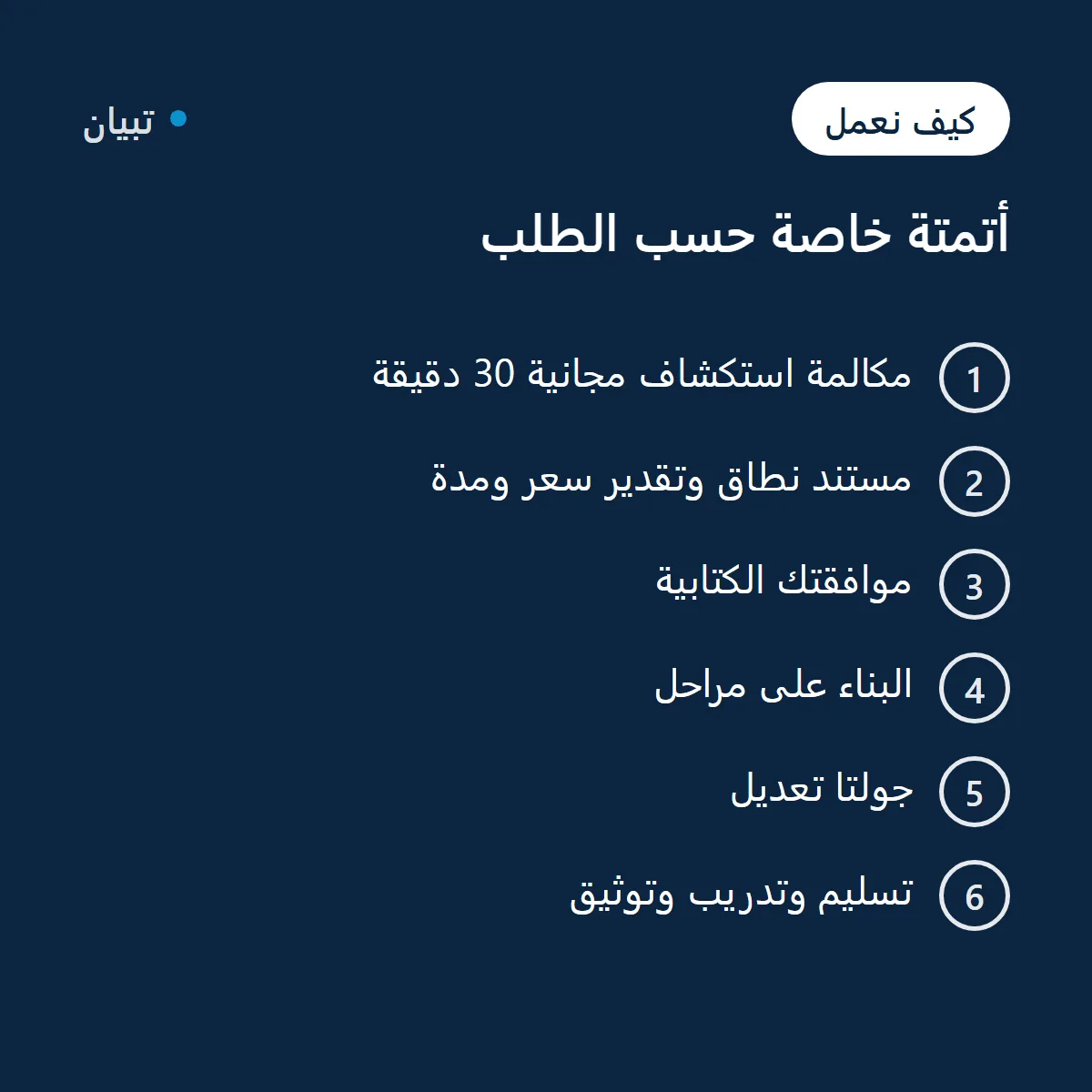 كيف نعمل

تبيان

أتمتة خاصة حسب الطلب

1 مكالمة استكشاف مجانية 30 دقيقة

2 مستند نطاق وتقدير سعر ومدة

3 موافقتك الكتابية

4 البناء على مراحل

5 جولتا تعديل

6 تسليم وتدريب وتوثيق